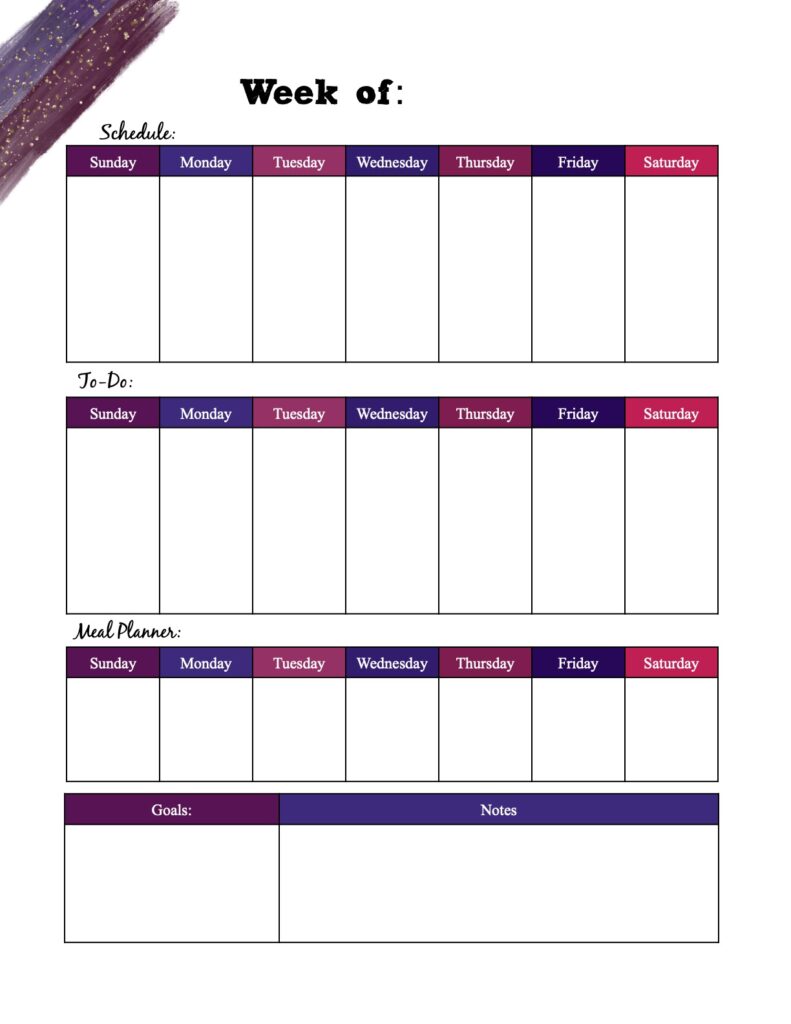 Week of:

Schedule:

| Sunday | Monday | Tuesday | Wednesday | Thursday | Friday | Saturday |
|---|---|---|---|---|---|---|
| | | | | | | |

To-Do:

| Sunday | Monday | Tuesday | Wednesday | Thursday | Friday | Saturday |
|---|---|---|---|---|---|---|
| | | | | | | |

Meal Planner:

| Sunday | Monday | Tuesday | Wednesday | Thursday | Friday | Saturday |
|---|---|---|---|---|---|---|
| | | | | | | |

| Goals: | Notes |
|---|---|
| | |